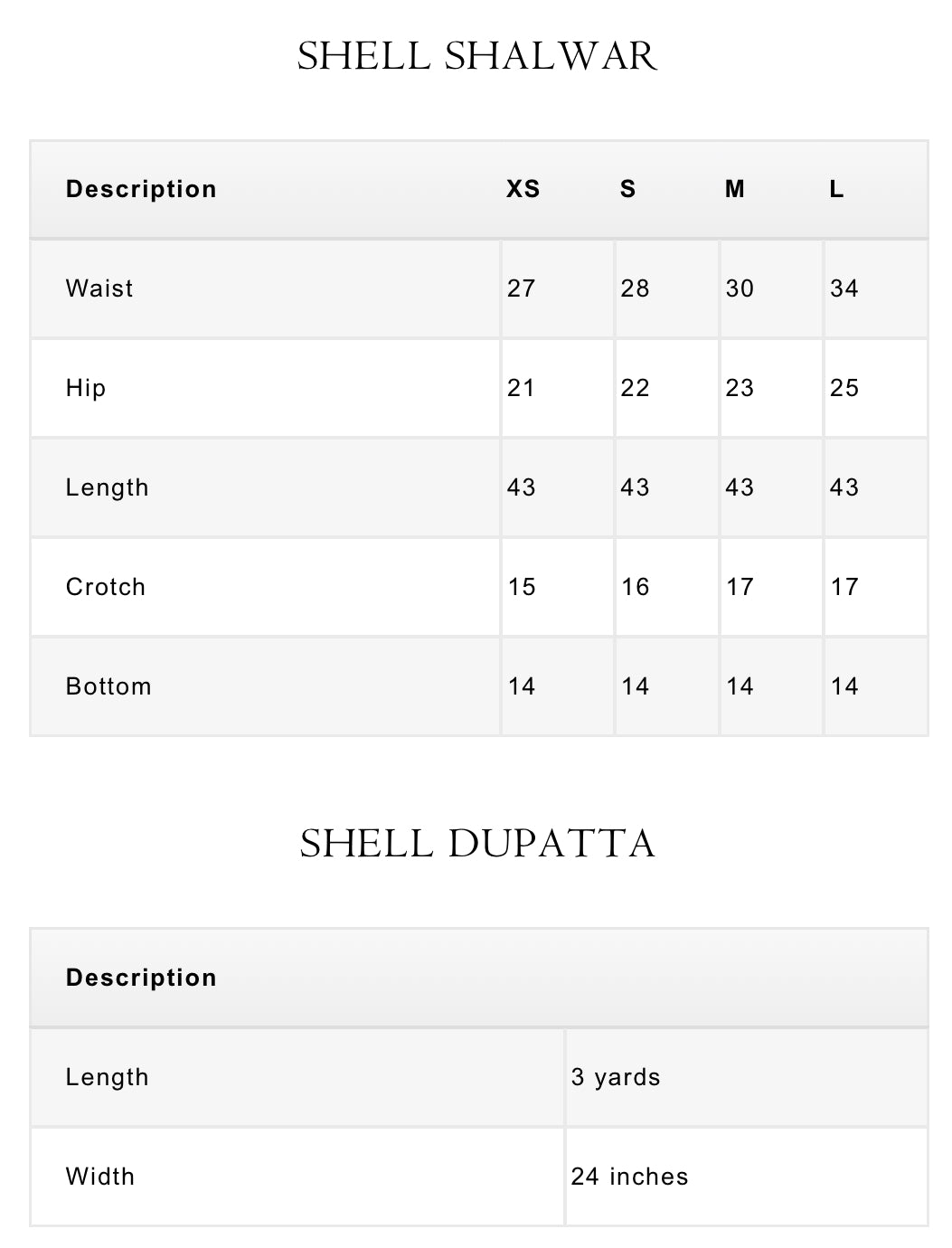 SHELL SHALWAR

| Description | XS | S | M | L |
|---|---|---|---|---|
| Waist | 27 | 28 | 30 | 34 |
| Hip | 21 | 22 | 23 | 25 |
| Length | 43 | 43 | 43 | 43 |
| Crotch | 15 | 16 | 17 | 17 |
| Bottom | 14 | 14 | 14 | 14 |

SHELL DUPATTA

| Description | |
|---|---|
| Length | 3 yards |
| Width | 24 inches |